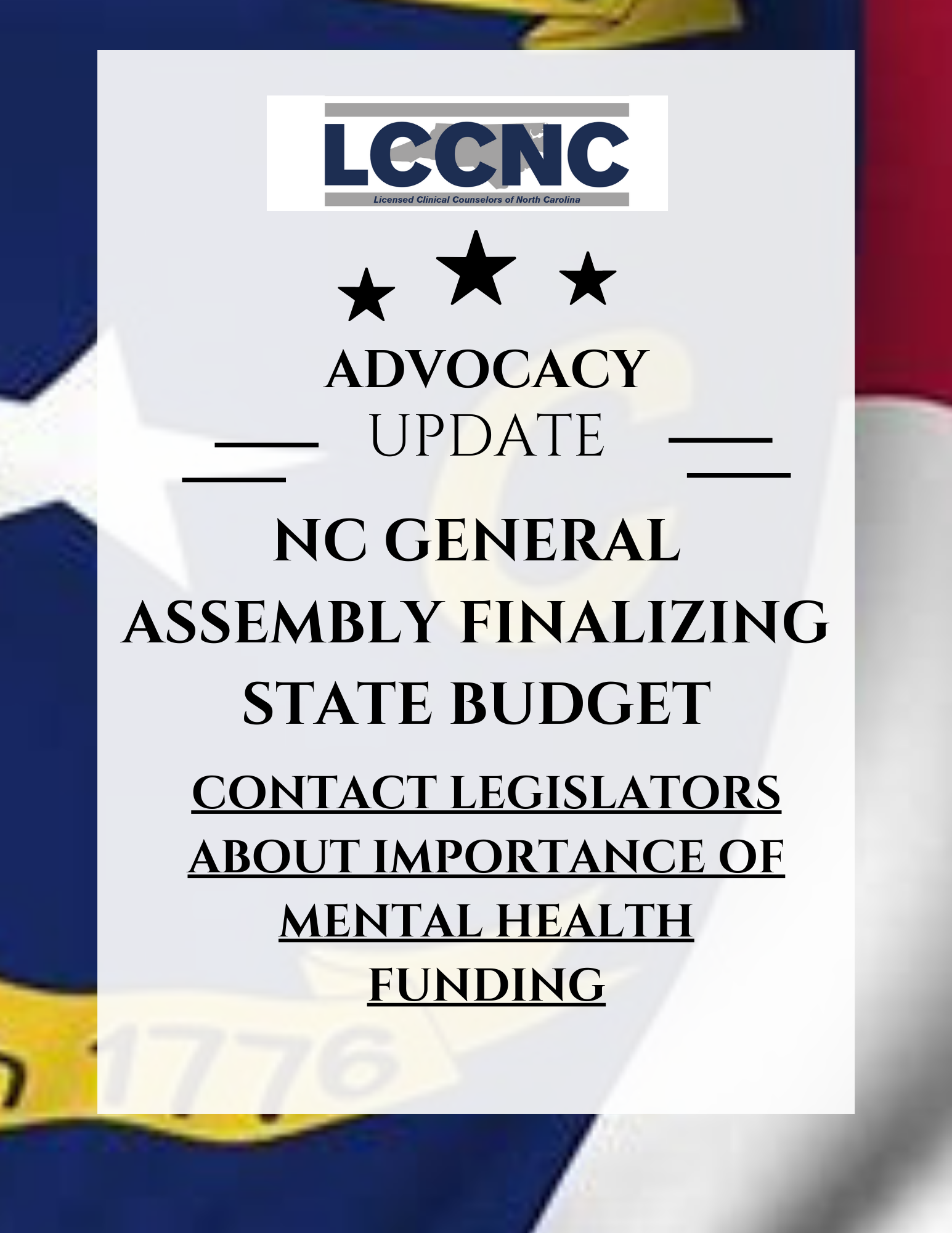 LCCNC
Licensed Clinical Counselors of North Carolina

ADVOCACY
UPDATE

NC GENERAL ASSEMBLY FINALIZING STATE BUDGET

CONTACT LEGISLATORS ABOUT IMPORTANCE OF MENTAL HEALTH FUNDING

1776